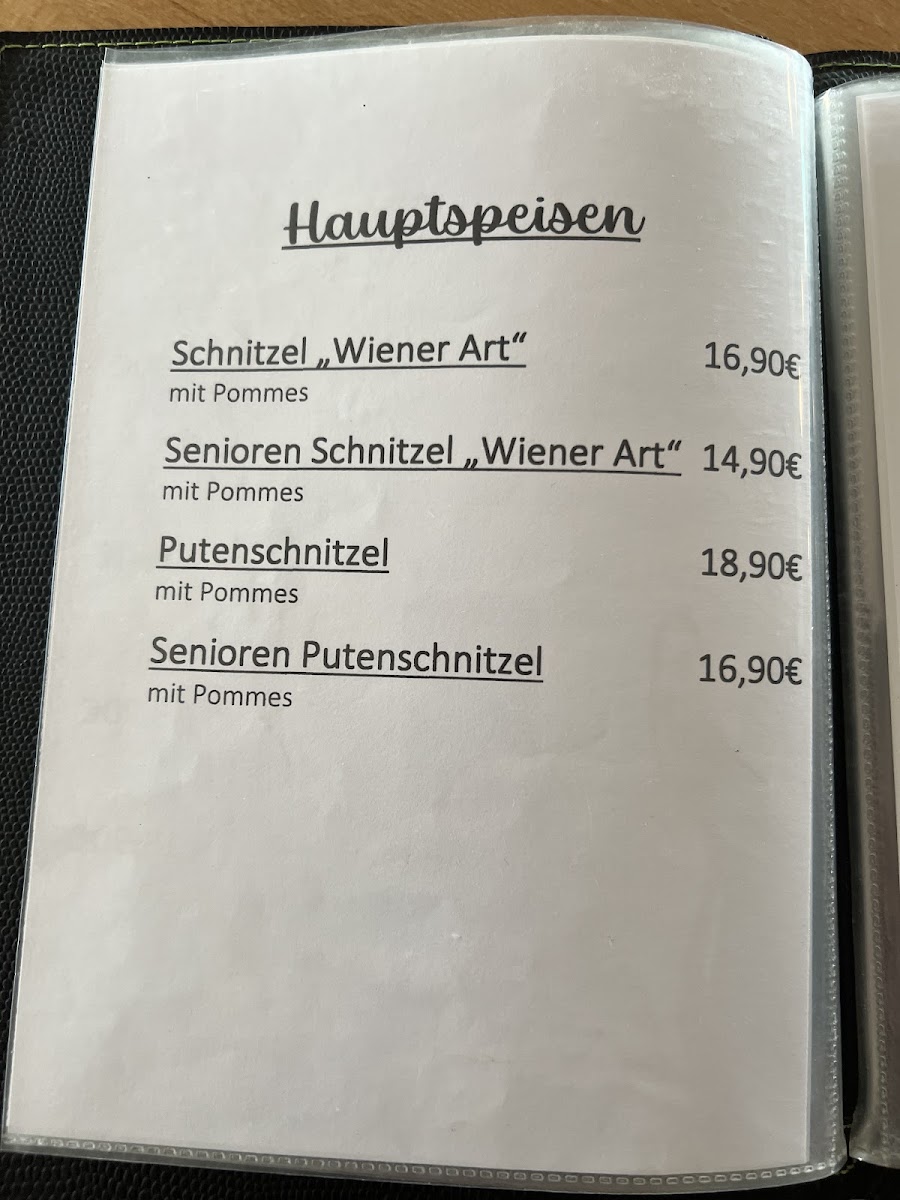 Hauptspeisen

Schnitzel „Wiener Art“ 16,90€
mit Pommes

Senioren Schnitzel „Wiener Art“ 14,90€
mit Pommes

Putenschnitzel 18,90€
mit Pommes

Senioren Putenschnitzel 16,90€
mit Pommes